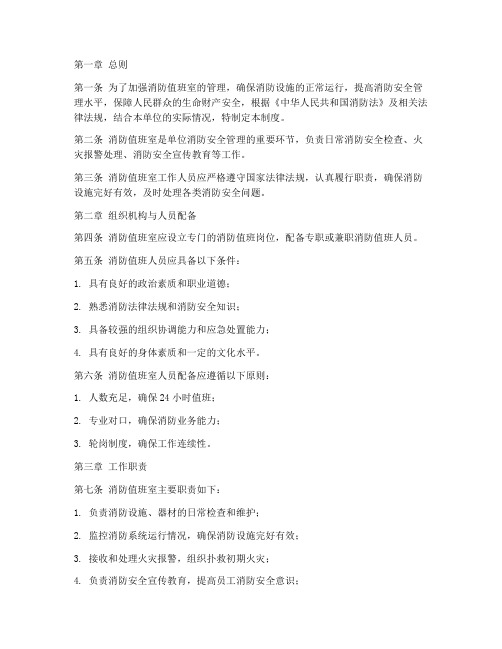 第一章 总则

第一条 为了加强消防值班室的管理，确保消防设施的正常运行，提高消防安全管理水平，保障人民群众的生命财产安全，根据《中华人民共和国消防法》及相关法律法规，结合本单位的实际情况，特制定本制度。

第二条 消防值班室是单位消防安全管理的重要环节，负责日常消防安全检查、火灾报警处理、消防安全宣传教育等工作。

第三条 消防值班室工作人员应严格遵守国家法律法规，认真履行职责，确保消防设施完好有效，及时处理各类消防安全问题。

第二章 组织机构与人员配备

第四条 消防值班室应设立专门的消防值班岗位，配备专职或兼职消防值班人员。

第五条 消防值班人员应具备以下条件：

1. 具有良好的政治素质和职业道德；

2. 熟悉消防法律法规和消防安全知识；

3. 具备较强的组织协调能力和应急处置能力；

4. 具有良好的身体素质和一定的文化水平。

第六条 消防值班室人员配备应遵循以下原则：

1. 人数充足，确保 24 小时值班；

2. 专业对口，确保消防业务能力；

3. 轮岗制度，确保工作连续性。

第三章 工作职责

第七条 消防值班室主要职责如下：

1. 负责消防设施、器材的日常检查和维护；

2. 监控消防系统运行情况，确保消防设施完好有效；

3. 接收和处理火灾报警，组织扑救初期火灾；

4. 负责消防安全宣传教育，提高员工消防安全意识；